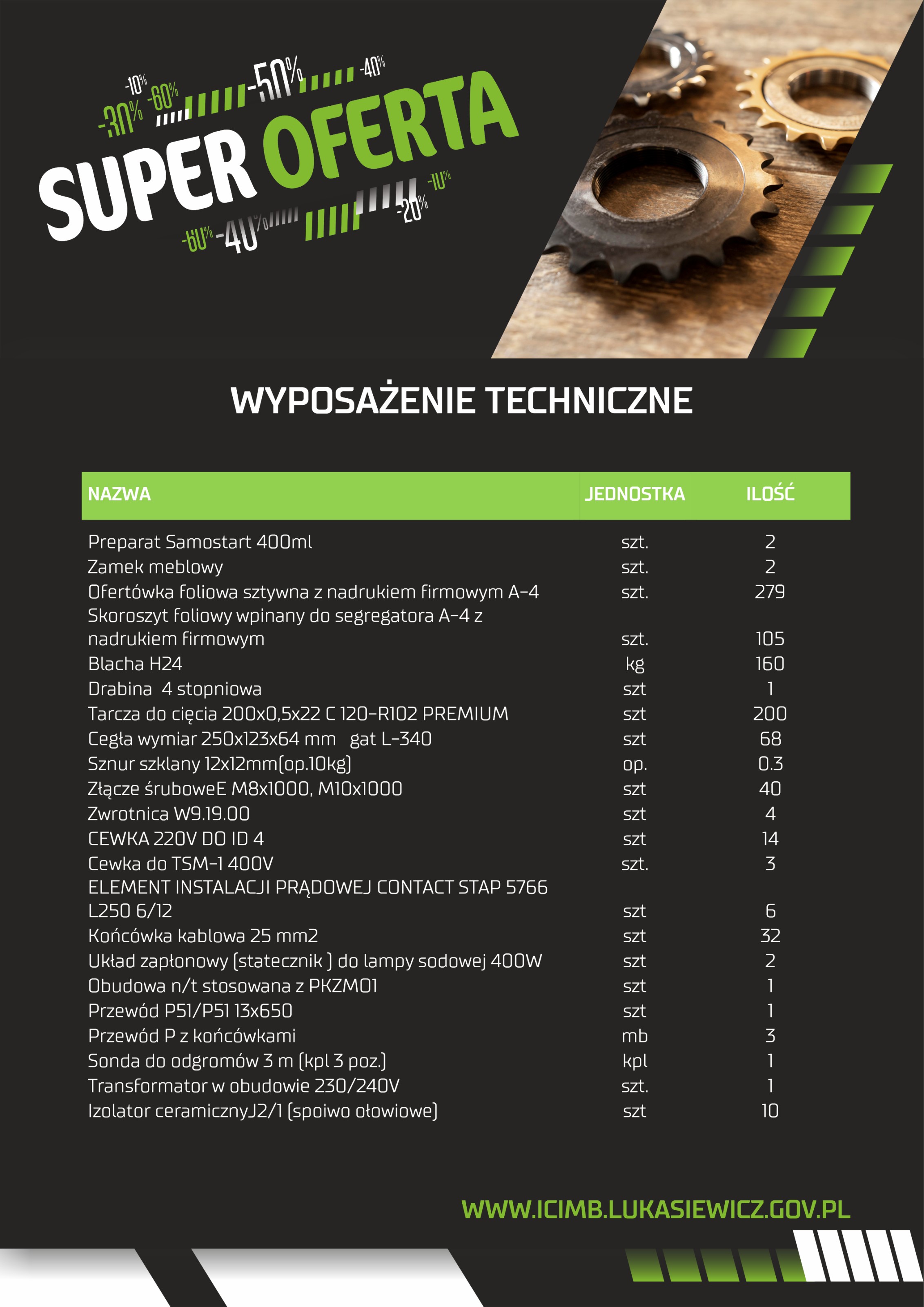 -10% -30% -60% -50% -40%

SUPER OFERTA

-60% -40% -20% -10%

WYPOSAŻENIE TECHNICZNE

| NAZWA | JEDNOSTKA | ILOŚĆ |
|---|---|---|
| Preparat Samostart 400ml | szt. | 2 |
| Zamek meblowy | szt. | 2 |
| Ofertówka foliowa sztywna z nadrukiem firmowym A-4 | szt. | 279 |
| Skoroszyt foliowy wpinany do segregatora A-4 z nadrukiem firmowym | szt. | 105 |
| Blacha H24 | kg | 160 |
| Drabina 4 stopniowa | szt | 1 |
| Tarcza do cięcia 200x0,5x22 C 120-R102 PREMIUM | szt | 200 |
| Cegła wymiar 250x123x64 mm gat L-340 | szt | 68 |
| Sznur szklany 12x12mm(op.10kg) | op. | 0.3 |
| Złącze śruboweE M8x1000, M10x1000 | szt | 40 |
| Zwrotnica W9.19.00 | szt | 4 |
| CEWKA 220V DO ID 4 | szt | 14 |
| Cewka do TSM-1 400V | szt. | 3 |
| ELEMENT INSTALACJI PRĄDOWEJ CONTACT STAP 5766 L250 6/12 | szt | 6 |
| Końcówka kablowa 25 mm2 | szt | 32 |
| Układ zapłonowy (statecznik ) do lampy sodowej 400W | szt | 2 |
| Obudowa n/t stosowana z PKZM01 | szt | 1 |
| Przewód P51/P51 13x650 | szt | 1 |
| Przewód P z końcówkami | mb | 3 |
| Sonda do odgromów 3 m (kpl 3 poz.) | kpl | 1 |
| Transformator w obudowie 230/240V | szt. | 1 |
| Izolator ceramicznyJ2/1 (spoiwo ołowiowe) | szt | 10 |

WWW.ICIMB.LUKASIEWICZ.GOV.PL